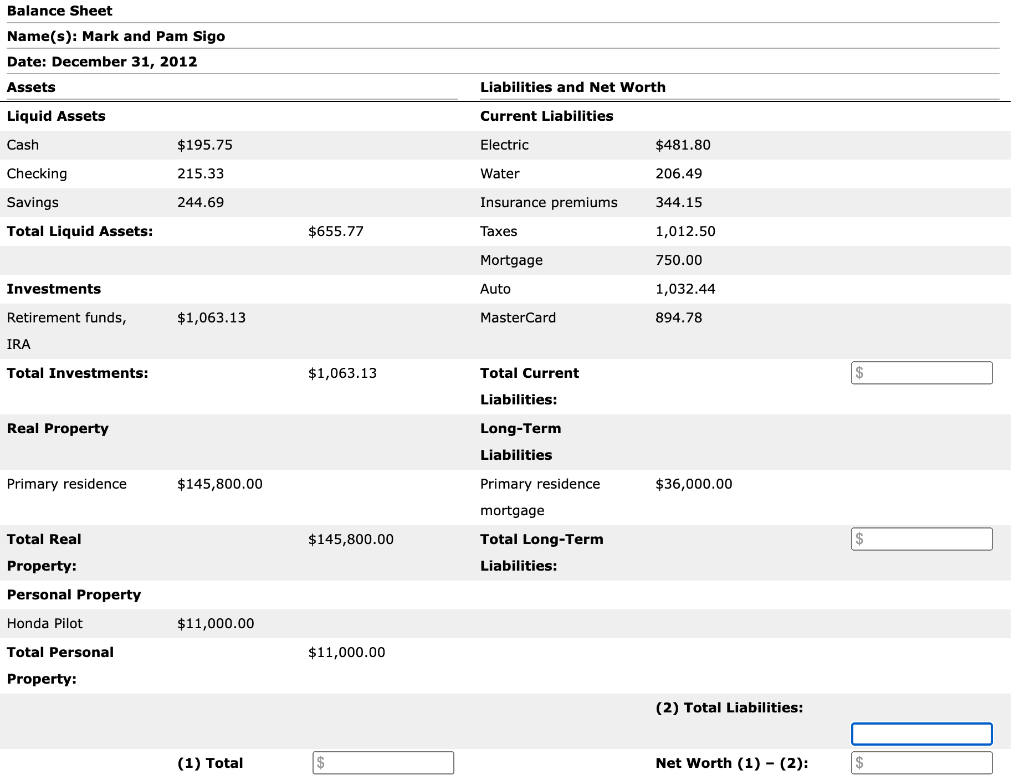 Balance Sheet

Name(s): Mark and Pam Sigo

Date: December 31, 2012

| Assets | | | Liabilities and Net Worth | | |
|---|---|---|---|---|---|
| Liquid Assets | | | Current Liabilities | | |
| Cash | $195.75 | | Electric | $481.80 | |
| Checking | 215.33 | | Water | 206.49 | |
| Savings | 244.69 | | Insurance premiums | 344.15 | |
| Total Liquid Assets: | | $655.77 | Taxes | 1,012.50 | |
| | | | Mortgage | 750.00 | |
| Investments | | | Auto | 1,032.44 | |
| Retirement funds, IRA | $1,063.13 | | MasterCard | 894.78 | |
| Total Investments: | | $1,063.13 | Total Current Liabilities: | | $ |
| Real Property | | | Long-Term Liabilities | | |
| Primary residence | $145,800.00 | | Primary residence mortgage | $36,000.00 | |
| Total Real Property: | | $145,800.00 | Total Long-Term Liabilities: | | $ |
| Personal Property | | | | | |
| Honda Pilot | $11,000.00 | | | | |
| Total Personal Property: | | $11,000.00 | | | |
| | | | | (2) Total Liabilities: | |
| | (1) Total | $ | | Net Worth (1) – (2): | $ |